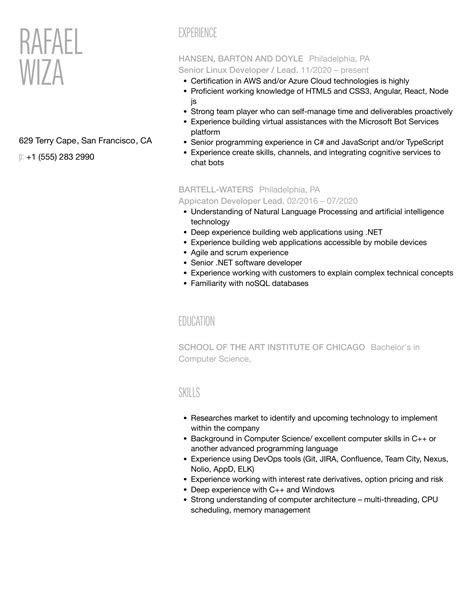 RAFAEL
WIZA

629 Terry Cape, San Francisco, CA

p: +1 (555) 283 2990

EXPERIENCE

HANSEN, BARTON AND DOYLE Philadelphia, PA
Senior Linux Developer / Lead. 11/2020 – present

- Certification in AWS and/or Azure Cloud technologies is highly
- Proficient working knowledge of HTML5 and CSS3, Angular, React, Node js
- Strong team player who can self-manage time and deliverables proactively
- Experience building virtual assistances with the Microsoft Bot Services platform
- Senior programming experience in C# and JavaScript and/or TypeScript
- Experience create skills, channels, and integrating cognitive services to chat bots

BARTELL-WATERS Philadelphia, PA
Appicaton Developer Lead. 02/2016 – 07/2020

- Understanding of Natural Language Processing and artificial intelligence technology
- Deep experience building web applications using .NET
- Experience building web applications accessible by mobile devices
- Agile and scrum experience
- Senior .NET software developer
- Experience working with customers to explain complex technical concepts
- Familiarity with noSQL databases

EDUCATION

SCHOOL OF THE ART INSTITUTE OF CHICAGO Bachelor's in Computer Science,

SKILLS

- Researches market to identify and upcoming technology to implement within the company
- Background in Computer Science/ excellent computer skills in C++ or another advanced programming language
- Experience using DevOps tools (Git, JIRA, Confluence, Team City, Nexus, Nolio, AppD, ELK)
- Experience working with interest rate derivatives, option pricing and risk
- Deep experience with C++ and Windows
- Strong understanding of computer architecture – multi-threading, CPU scheduling, memory management